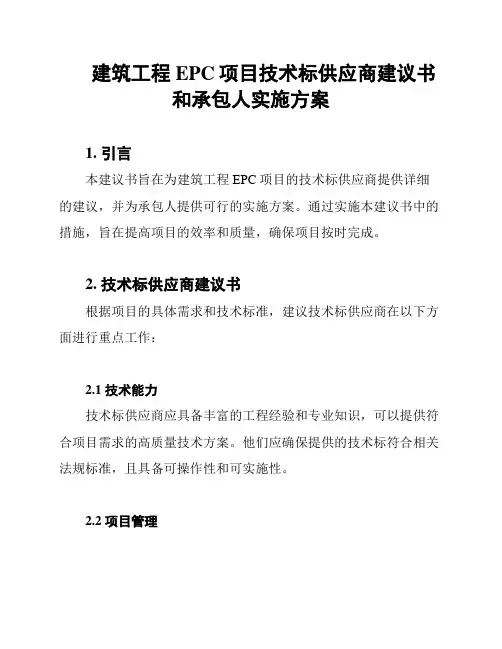 建筑工程 EPC 项目技术标供应商建议书和承包人实施方案

1. 引言

本建议书旨在为建筑工程 EPC 项目的技术标供应商提供详细的建议，并为承包人提供可行的实施方案。通过实施本建议书中的措施，旨在提高项目的效率和质量，确保项目按时完成。

2. 技术标供应商建议书

根据项目的具体需求和技术标准，建议技术标供应商在以下方面进行重点工作：

2.1 技术能力

技术标供应商应具备丰富的工程经验和专业知识，可以提供符合项目需求的高质量技术方案。他们应确保提供的技术标符合相关法规标准，且具备可操作性和可实施性。

2.2 项目管理